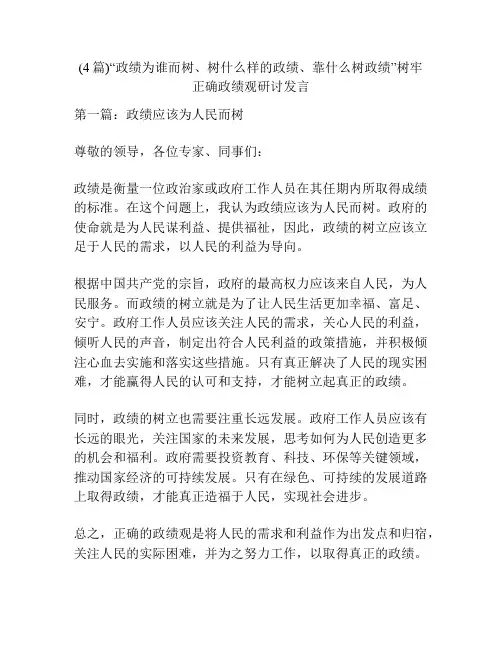 (4 篇)“政绩为谁而树、树什么样的政绩、靠什么树政绩”树牢正确政绩观研讨发言

第一篇：政绩应该为人民而树

尊敬的领导，各位专家、同事们：

政绩是衡量一位政治家或政府工作人员在其任期内所取得成绩的标准。在这个问题上，我认为政绩应该为人民而树。政府的使命就是为人民谋利益、提供福祉，因此，政绩的树立应该立足于人民的需求，以人民的利益为导向。

根据中国共产党的宗旨，政府的最高权力应该来自人民，为人民服务。而政绩的树立就是为了让人民生活更加幸福、富足、安宁。政府工作人员应该关注人民的需求，关心人民的利益，倾听人民的声音，制定出符合人民利益的政策措施，并积极倾注心血去实施和落实这些措施。只有真正解决了人民的现实困难，才能赢得人民的认可和支持，才能树立起真正的政绩。

同时，政绩的树立也需要注重长远发展。政府工作人员应该有长远的眼光，关注国家的未来发展，思考如何为人民创造更多的机会和福利。政府需要投资教育、科技、环保等关键领域，推动国家经济的可持续发展。只有在绿色、可持续的发展道路上取得政绩，才能真正造福于人民，实现社会进步。

总之，正确的政绩观是将人民的需求和利益作为出发点和归宿，关注人民的实际困难，并为之努力工作，以取得真正的政绩。